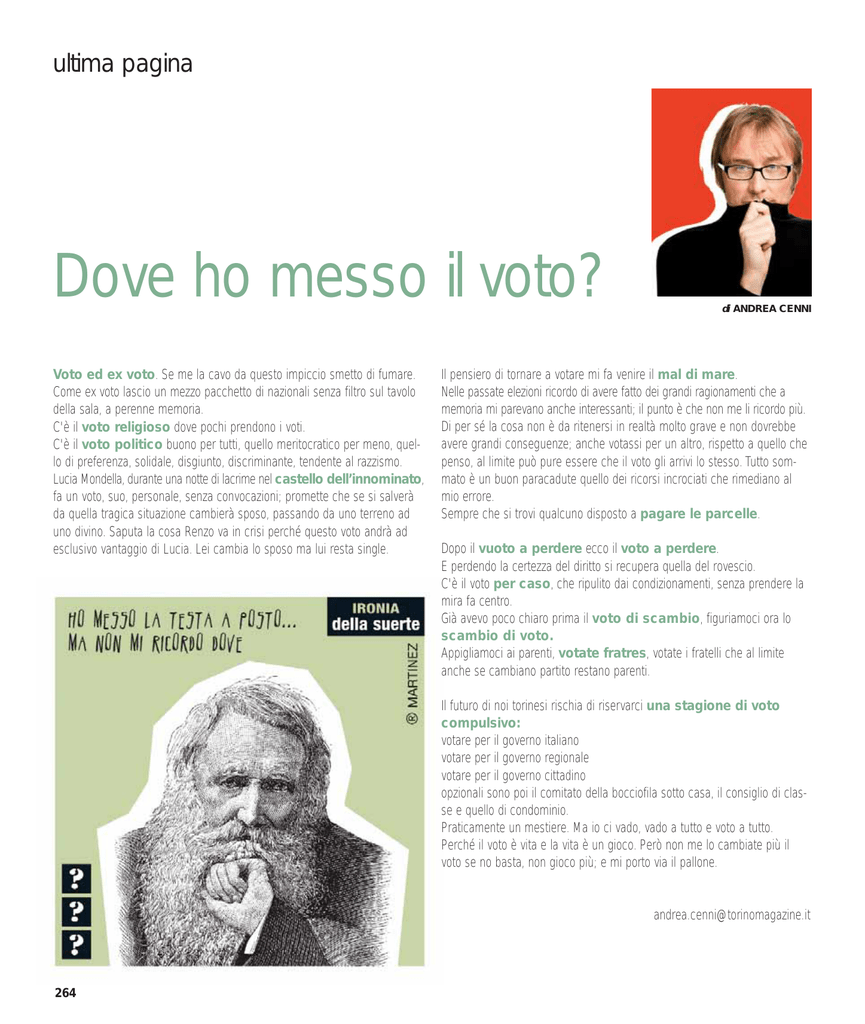 ultima pagina

Dove ho messo il voto?

di ANDREA CENNI

Voto ed ex voto. Se me la cavo da questo impiccio smetto di fumare. Come ex voto lascio un mezzo pacchetto di nazionali senza filtro sul tavolo della sala, a perenne memoria.
C'è il voto religioso dove pochi prendono i voti.
C'è il voto politico buono per tutti, quello meritocratico per meno, quello di preferenza, solidale, disgiunto, discriminante, tendente al razzismo.
Lucia Mondella, durante una notte di lacrime nel castello dell'innominato, fa un voto, suo, personale, senza convocazioni; promette che se si salverà da quella tragica situazione cambierà sposo, passando da uno terreno ad uno divino. Saputa la cosa Renzo va in crisi perché questo voto andrà ad esclusivo vantaggio di Lucia. Lei cambia lo sposo ma lui resta single.

HO MESSO LA TESTA A POSTO...
MA NON MI RICORDO DOVE

IRONIA
della suerte

® MARTINEZ

?
?
?

Il pensiero di tornare a votare mi fa venire il mal di mare.
Nelle passate elezioni ricordo di avere fatto dei grandi ragionamenti che a memoria mi parevano anche interessanti; il punto è che non me li ricordo più. Di per sé la cosa non è da ritenersi in realtà molto grave e non dovrebbe avere grandi conseguenze; anche votassi per un altro, rispetto a quello che penso, al limite può pure essere che il voto gli arrivi lo stesso. Tutto sommato è un buon paracadute quello dei ricorsi incrociati che rimediano al mio errore.
Sempre che si trovi qualcuno disposto a pagare le parcelle.

Dopo il vuoto a perdere ecco il voto a perdere.
E perdendo la certezza del diritto si recupera quella del rovescio.
C'è il voto per caso, che ripulito dai condizionamenti, senza prendere la mira fa centro.
Già avevo poco chiaro prima il voto di scambio, figuriamoci ora lo scambio di voto.
Appigliamoci ai parenti, votate fratres, votate i fratelli che al limite anche se cambiano partito restano parenti.

Il futuro di noi torinesi rischia di riservarci una stagione di voto compulsivo:
votare per il governo italiano
votare per il governo regionale
votare per il governo cittadino
opzionali sono poi il comitato della bocciofila sotto casa, il consiglio di classe e quello di condominio.
Praticamente un mestiere. Ma io ci vado, vado a tutto e voto a tutto.
Perché il voto è vita e la vita è un gioco. Però non me lo cambiate più il voto se no basta, non gioco più; e mi porto via il pallone.

andrea.cenni@torinomagazine.it

264